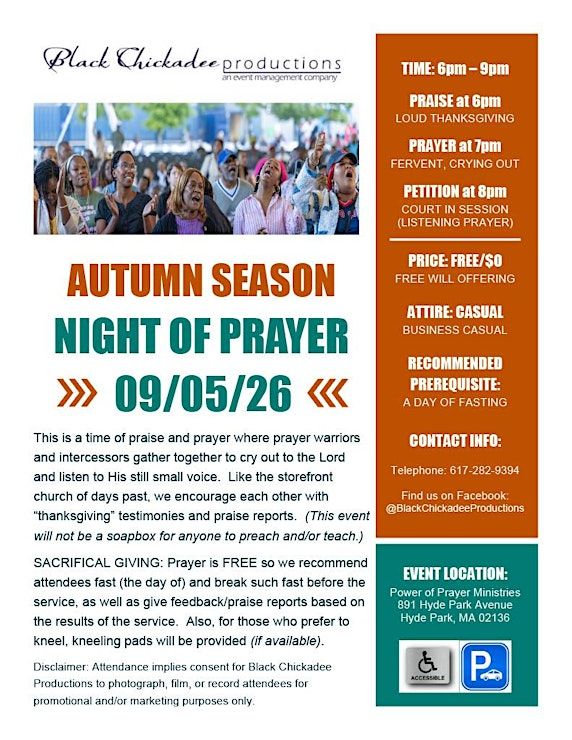 Black Chickadee productions
an event management company

AUTUMN SEASON
NIGHT OF PRAYER
» 09/05/26 «

This is a time of praise and prayer where prayer warriors and intercessors gather together to cry out to the Lord and listen to His still small voice. Like the storefront church of days past, we encourage each other with "thanksgiving" testimonies and praise reports. (This event will not be a soapbox for anyone to preach and/or teach.)

SACRIFICAL GIVING: Prayer is FREE so we recommend attendees fast (the day of) and break such fast before the service, as well as give feedback/praise reports based on the results of the service. Also, for those who prefer to kneel, kneeling pads will be provided (if available).

Disclaimer: Attendance implies consent for Black Chickadee Productions to photograph, film, or record attendees for promotional and/or marketing purposes only.

TIME: 6pm – 9pm

PRAISE at 6pm
LOUD THANKSGIVING

PRAYER at 7pm
FERVENT, CRYING OUT

PETITION at 8pm
COURT IN SESSION (LISTENING PRAYER)

PRICE: FREE/$0
FREE WILL OFFERING

ATTIRE: CASUAL
BUSINESS CASUAL

RECOMMENDED PREREQUISITE:
A DAY OF FASTING

CONTACT INFO:

Telephone: 617-282-9394

Find us on Facebook:
@BlackChickadeeProductions

EVENT LOCATION:
Power of Prayer Ministries
891 Hyde Park Avenue
Hyde Park, MA 02136

ACCESSIBLE

P